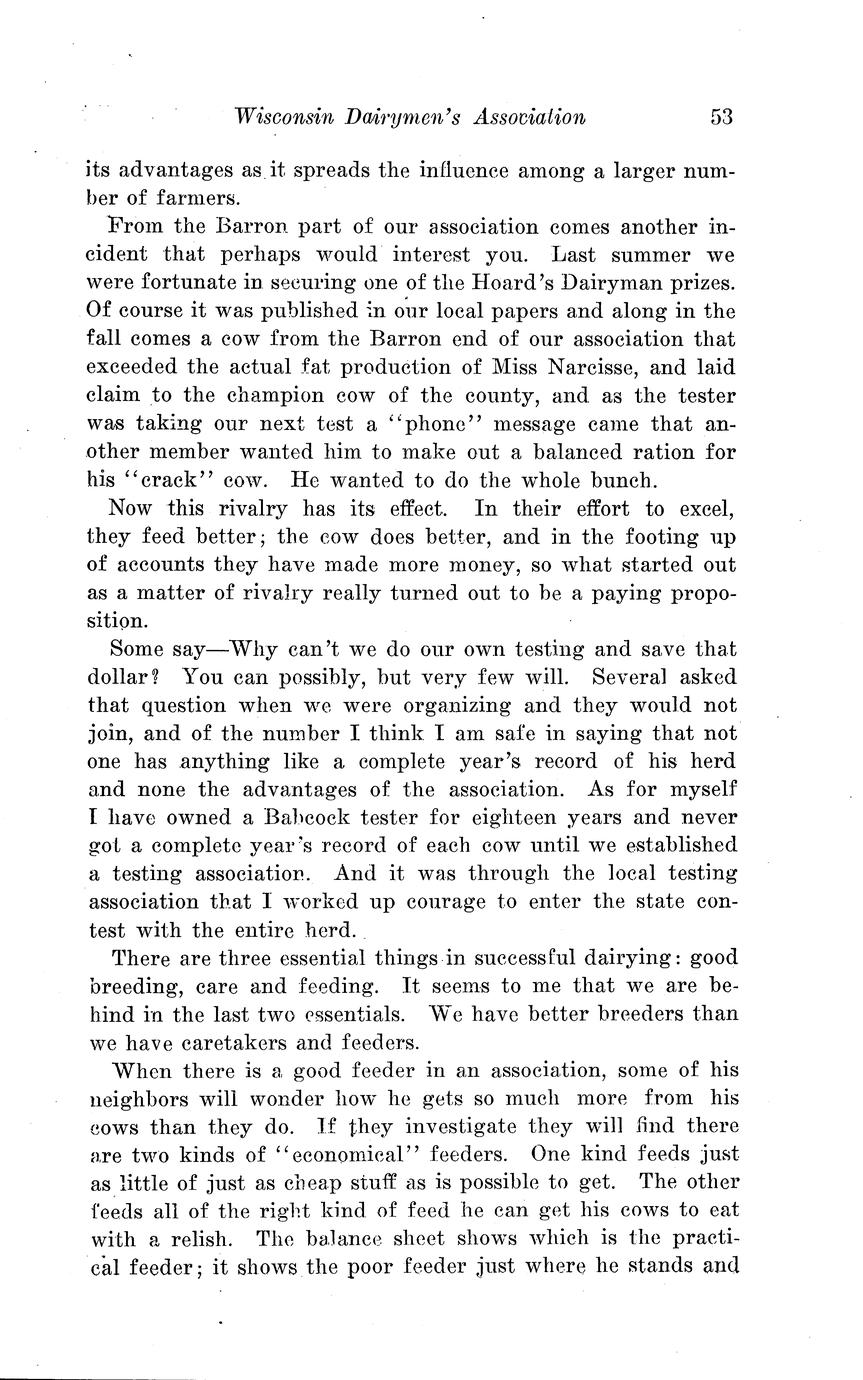 Wisconsin Dairymen's Association 53

its advantages as it spreads the influence among a larger number of farmers.

From the Barron part of our association comes another incident that perhaps would interest you. Last summer we were fortunate in securing one of the Hoard's Dairyman prizes. Of course it was published in our local papers and along in the fall comes a cow from the Barron end of our association that exceeded the actual fat production of Miss Narcisse, and laid claim to the champion cow of the county, and as the tester was taking our next test a "phone" message came that another member wanted him to make out a balanced ration for his "crack" cow. He wanted to do the whole bunch.

Now this rivalry has its effect. In their effort to excel, they feed better; the cow does better, and in the footing up of accounts they have made more money, so what started out as a matter of rivalry really turned out to be a paying proposition.

Some say—Why can't we do our own testing and save that dollar? You can possibly, but very few will. Several asked that question when we were organizing and they would not join, and of the number I think I am safe in saying that not one has anything like a complete year's record of his herd and none the advantages of the association. As for myself I have owned a Babcock tester for eighteen years and never got a complete year's record of each cow until we established a testing association. And it was through the local testing association that I worked up courage to enter the state contest with the entire herd.

There are three essential things in successful dairying: good breeding, care and feeding. It seems to me that we are behind in the last two essentials. We have better breeders than we have caretakers and feeders.

When there is a good feeder in an association, some of his neighbors will wonder how he gets so much more from his cows than they do. If they investigate they will find there are two kinds of "economical" feeders. One kind feeds just as little of just as cheap stuff as is possible to get. The other feeds all of the right kind of feed he can get his cows to eat with a relish. The balance sheet shows which is the practical feeder; it shows the poor feeder just where he stands and